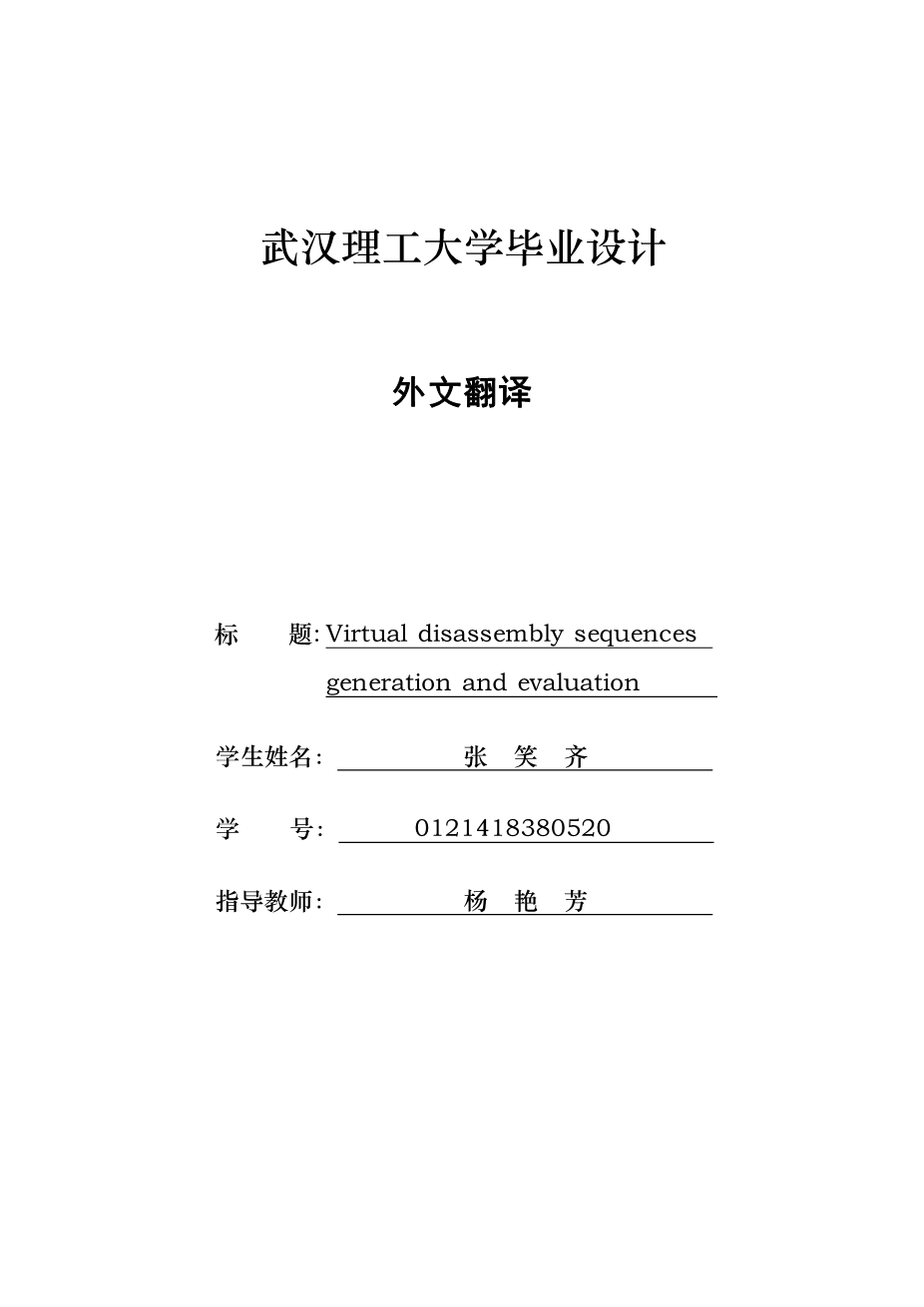 武汉理工大学毕业设计

外文翻译

标　　题: Virtual disassembly sequences generation and evaluation

学生姓名: 张　笑　齐

学　　号: 0121418380520

指导教师: 杨　艳　芳